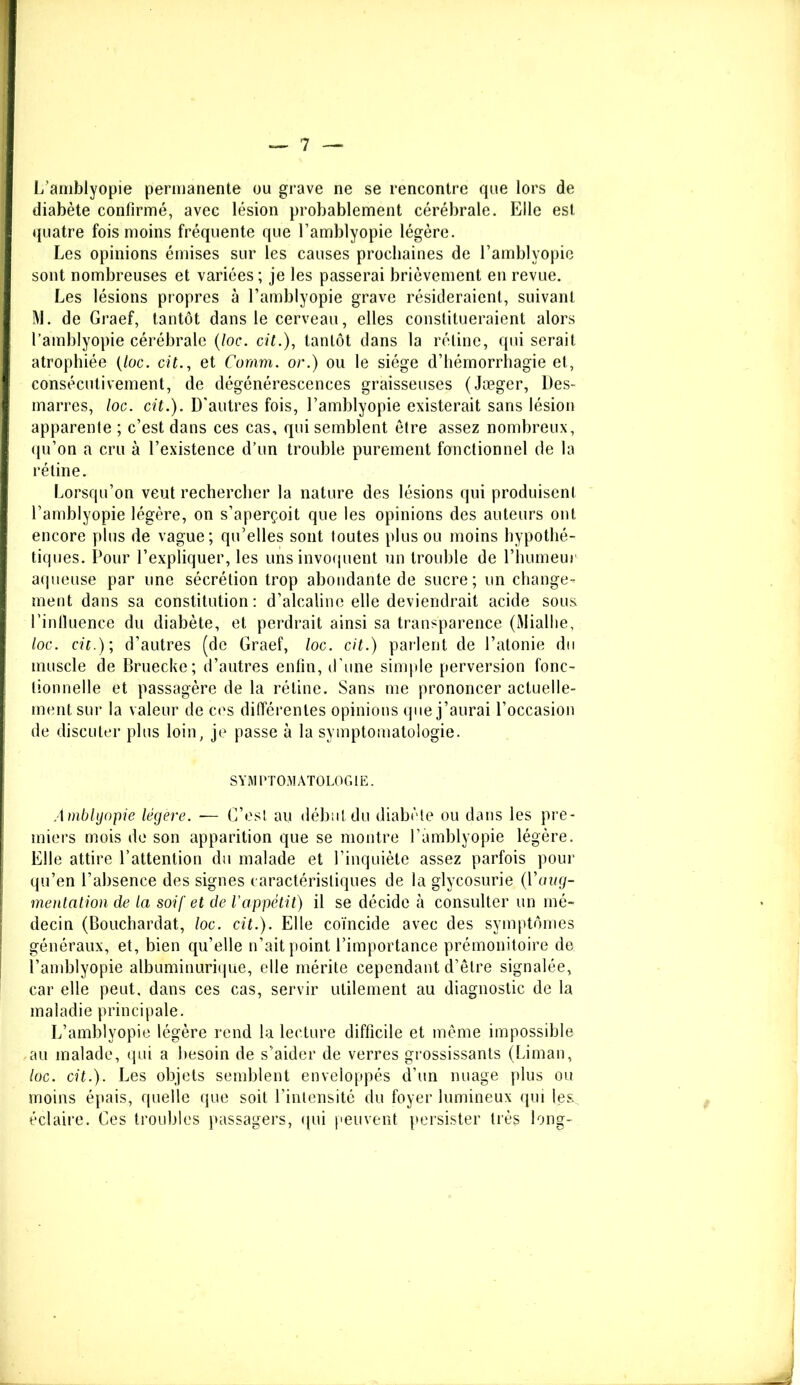 — 7 —

L'amblyopie permanente ou grave ne se rencontre que lors de diabète confirmé, avec lésion probablement cérébrale. Elle est quatre fois moins fréquente que l'amblyopie légère.

Les opinions émises sur les causes prochaines de l'amblyopie sont nombreuses et variées ; je les passerai brièvement en revue.

Les lésions propres à l'amblyopie grave résideraient, suivant M. de Graef, tantôt dans le cerveau, elles constitueraient alors l'amblyopie cérébrale (loc. cit.), tantôt dans la rétine, qui serait atrophiée (loc. cit., et Comm. or.) ou le siége d'hémorrhagie et, consécutivement, de dégénérescences graisseuses (Jæger, Desmarres, loc. cit.). D'autres fois, l'amblyopie existerait sans lésion apparente ; c'est dans ces cas, qui semblent être assez nombreux, qu'on a cru à l'existence d'un trouble purement fonctionnel de la rétine.

Lorsqu'on veut rechercher la nature des lésions qui produisent l'amblyopie légère, on s'aperçoit que les opinions des auteurs ont encore plus de vague ; qu'elles sont toutes plus ou moins hypothétiques. Pour l'expliquer, les uns invoquent un trouble de l'humeur aqueuse par une sécrétion trop abondante de sucre ; un changement dans sa constitution : d'alcaline elle deviendrait acide sous l'influence du diabète, et perdrait ainsi sa transparence (Mialhe, loc. cit.) ; d'autres (de Graef, loc. cit.) parlent de l'atonie du muscle de Bruecke ; d'autres enfin, d'une simple perversion fonctionnelle et passagère de la rétine. Sans me prononcer actuellement sur la valeur de ces différentes opinions que j'aurai l'occasion de discuter plus loin, je passe à la symptomatologie.

SYMPTOMATOLOGIE.

Amblyopie légère. — C'est au début du diabète ou dans les premiers mois de son apparition que se montre l'amblyopie légère. Elle attire l'attention du malade et l'inquiète assez parfois pour qu'en l'absence des signes caractéristiques de la glycosurie (l'augmentation de la soif et de l'appétit) il se décide à consulter un médecin (Bouchardat, loc. cit.). Elle coïncide avec des symptômes généraux, et, bien qu'elle n'ait point l'importance prémonitoire de l'amblyopie albuminurique, elle mérite cependant d'être signalée, car elle peut, dans ces cas, servir utilement au diagnostic de la maladie principale.

L'amblyopie légère rend la lecture difficile et même impossible au malade, qui a besoin de s'aider de verres grossissants (Liman, loc. cit.). Les objets semblent enveloppés d'un nuage plus ou moins épais, quelle que soit l'intensité du foyer lumineux qui les éclaire. Ces troubles passagers, qui peuvent persister très long-